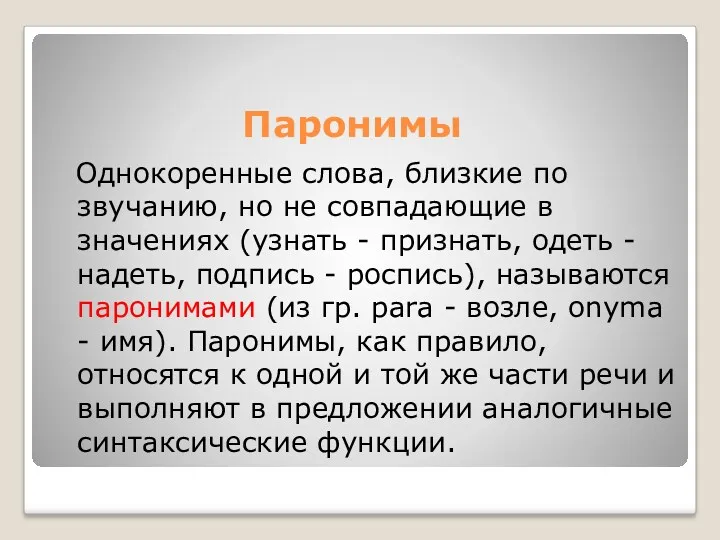 Паронимы

Однокоренные слова, близкие по звучанию, но не совпадающие в значениях (узнать - признать, одеть - надеть, подпись - роспись), называются паронимами (из гр. para - возле, onyma - имя). Паронимы, как правило, относятся к одной и той же части речи и выполняют в предложении аналогичные синтаксические функции.